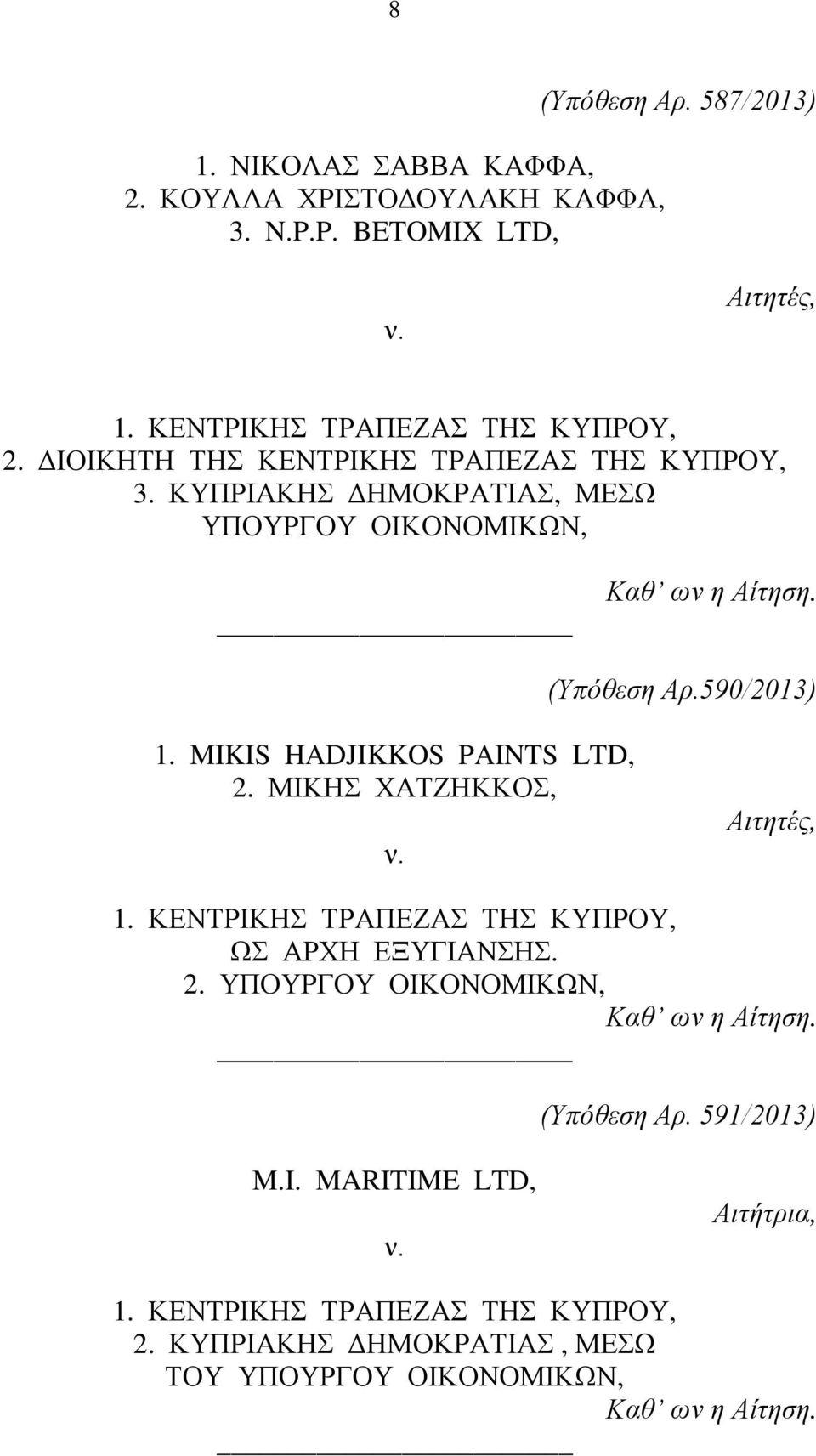 8

(Υπόθεση Αρ. 587/2013)

1. ΝΙΚΟΛΑΣ ΣΑΒΒΑ ΚΑΦΦΑ,
2. ΚΟΥΛΛΑ ΧΡΙΣΤΟΔΟΥΛΑΚΗ ΚΑΦΦΑ,
3. N.P.P. BETOMIX LTD,

Αιτητές,

ν.

1. ΚΕΝΤΡΙΚΗΣ ΤΡΑΠΕΖΑΣ ΤΗΣ ΚΥΠΡΟΥ,
2. ΔΙΟΙΚΗΤΗ ΤΗΣ ΚΕΝΤΡΙΚΗΣ ΤΡΑΠΕΖΑΣ ΤΗΣ ΚΥΠΡΟΥ,
3. ΚΥΠΡΙΑΚΗΣ ΔΗΜΟΚΡΑΤΙΑΣ, ΜΕΣΩ ΥΠΟΥΡΓΟΥ ΟΙΚΟΝΟΜΙΚΩΝ,

Καθ' ων η Αίτηση.

(Υπόθεση Αρ.590/2013)

1. MIKIS HADJIKKOS PAINTS LTD,
2. ΜΙΚΗΣ ΧΑΤΖΗΚΚΟΣ,

Αιτητές,

ν.

1. ΚΕΝΤΡΙΚΗΣ ΤΡΑΠΕΖΑΣ ΤΗΣ ΚΥΠΡΟΥ, ΩΣ ΑΡΧΗ ΕΞΥΓΙΑΝΣΗΣ.
2. ΥΠΟΥΡΓΟΥ ΟΙΚΟΝΟΜΙΚΩΝ,

Καθ' ων η Αίτηση.

(Υπόθεση Αρ. 591/2013)

M.I. MARITIME LTD,

Αιτήτρια,

ν.

1. ΚΕΝΤΡΙΚΗΣ ΤΡΑΠΕΖΑΣ ΤΗΣ ΚΥΠΡΟΥ,
2. ΚΥΠΡΙΑΚΗΣ ΔΗΜΟΚΡΑΤΙΑΣ , ΜΕΣΩ ΤΟΥ ΥΠΟΥΡΓΟΥ ΟΙΚΟΝΟΜΙΚΩΝ,

Καθ' ων η Αίτηση.